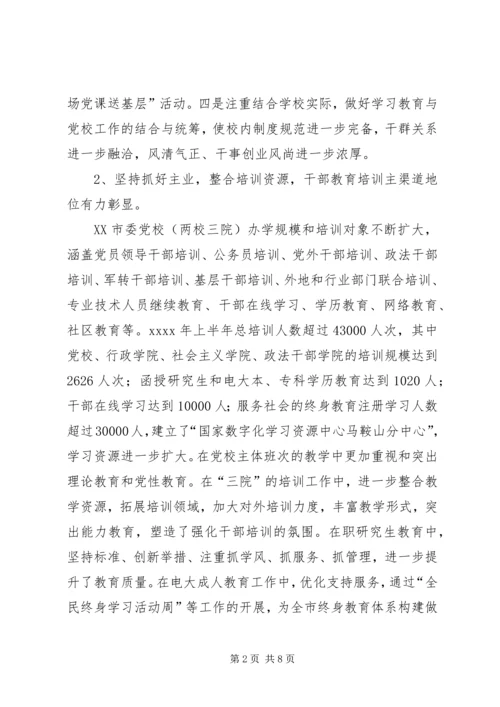 场党课送基层”活动。四是注重结合学校实际，做好学习教育与党校工作的结合与统筹，使校内制度规范进一步完备，干群关系进一步融洽，风清气正、干事创业风尚进一步浓厚。

2、坚持抓好主业，整合培训资源，干部教育培训主渠道地位有力彰显。

XX 市委党校（两校三院）办学规模和培训对象不断扩大，涵盖党员领导干部培训、公务员培训、党外干部培训、政法干部培训、军转干部培训、基层干部培训、外地和行业部门联合培训、专业技术人员继续教育、干部在线学习、学历教育、网络教育、社区教育等。xxxx 年上半年总培训人数超过 43000 人次，其中党校、行政学院、社会主义学院、政法干部学院的培训规模达到 2626 人次；函授研究生和电大本、专科学历教育达到 1020 人；干部在线学习达到 10000 人；服务社会的终身教育注册学习人数超过 30000 人，建立了“国家数字化学习资源中心马鞍山分中心”，学习资源进一步扩大。在党校主体班次的教学中更加重视和突出理论教育和党性教育。在“三院”的培训工作中，进一步整合教学资源，拓展培训领域，加大对外培训力度，丰富教学形式，突出能力教育，塑造了强化干部培训的氛围。在职研究生教育中，坚持标准、创新举措、注重抓学风、抓服务、抓管理，进一步提升了教育质量。在电大成人教育工作中，优化支持服务，通过“全民终身学习活动周”等工作的开展，为全市终身教育体系构建做

第 2 页 共 8 页